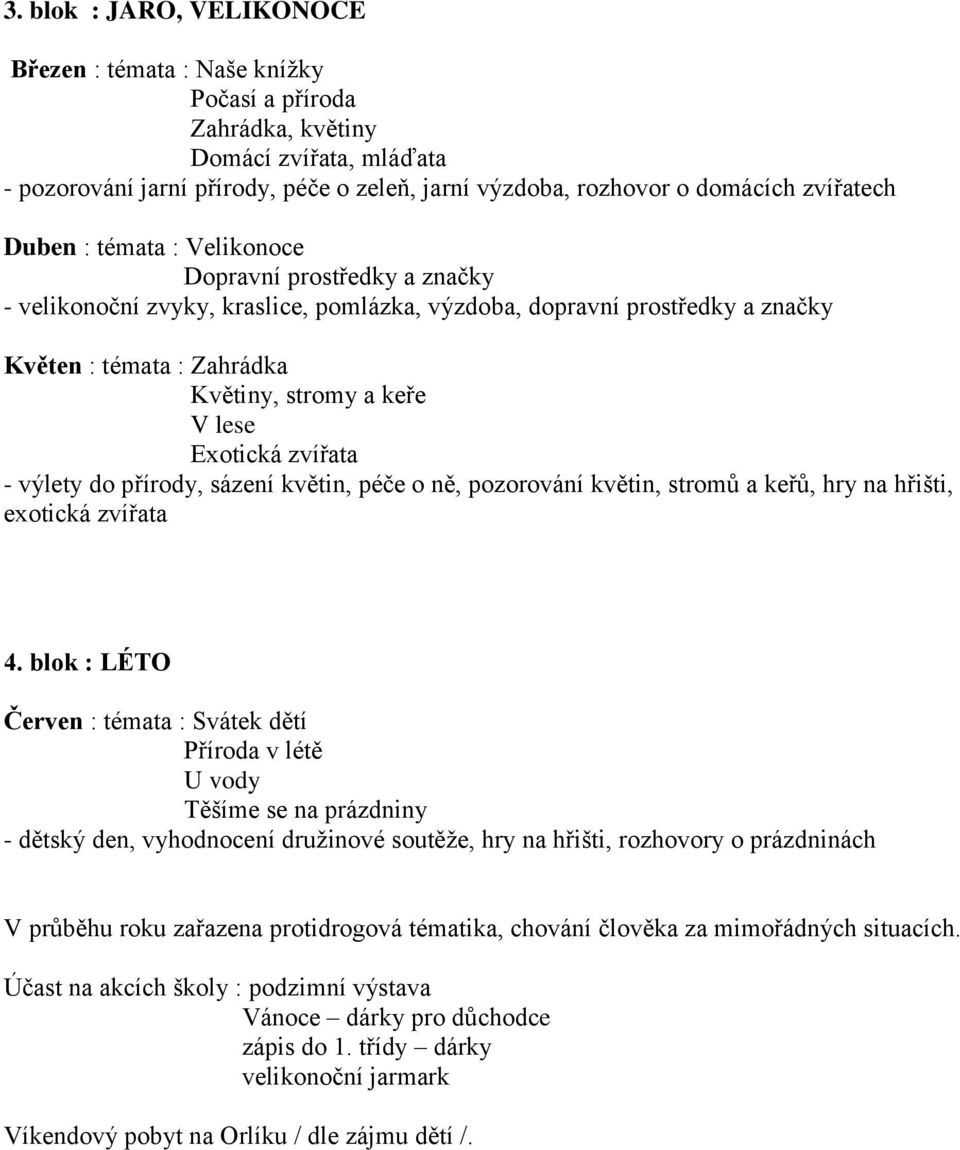 3. blok : JARO, VELIKONOCE

Březen : témata : Naše knížky
Počasí a příroda
Zahrádka, květiny
Domácí zvířata, mláďata
- pozorování jarní přírody, péče o zeleň, jarní výzdoba, rozhovor o domácích zvířatech

Duben : témata : Velikonoce
Dopravní prostředky a značky
- velikonoční zvyky, kraslice, pomlázka, výzdoba, dopravní prostředky a značky

Květen : témata : Zahrádka
Květiny, stromy a keře
V lese
Exotická zvířata
- výlety do přírody, sázení květin, péče o ně, pozorování květin, stromů a keřů, hry na hřišti, exotická zvířata

4. blok : LÉTO

Červen : témata : Svátek dětí
Příroda v létě
U vody
Těšíme se na prázdniny
- dětský den, vyhodnocení družinové soutěže, hry na hřišti, rozhovory o prázdninách

V průběhu roku zařazena protidrogová tématika, chování člověka za mimořádných situacích.

Účast na akcích školy : podzimní výstava
Vánoce – dárky pro důchodce
zápis do 1. třídy – dárky
velikonoční jarmark

Víkendový pobyt na Orlíku / dle zájmu dětí /.